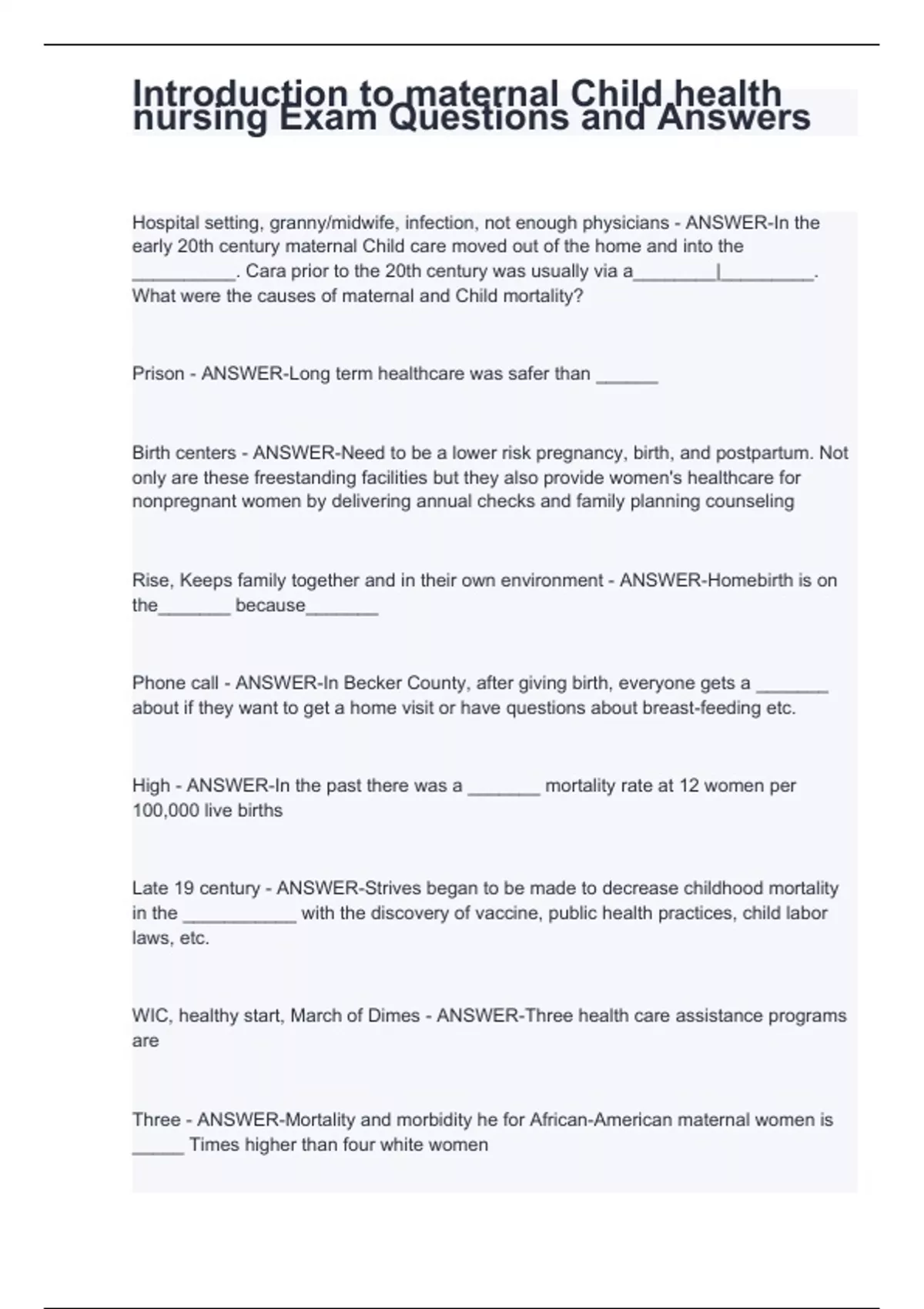 Introduction to maternal Child health nursing Exam Questions and Answers

Hospital setting, granny/midwife, infection, not enough physicians - ANSWER-In the early 20th century maternal Child care moved out of the home and into the __________. Cara prior to the 20th century was usually via a________|_________. What were the causes of maternal and Child mortality?

Prison - ANSWER-Long term healthcare was safer than ______

Birth centers - ANSWER-Need to be a lower risk pregnancy, birth, and postpartum. Not only are these freestanding facilities but they also provide women's healthcare for nonpregnant women by delivering annual checks and family planning counseling

Rise, Keeps family together and in their own environment - ANSWER-Homebirth is on the_______ because_______

Phone call - ANSWER-In Becker County, after giving birth, everyone gets a _______ about if they want to get a home visit or have questions about breast-feeding etc.

High - ANSWER-In the past there was a _______ mortality rate at 12 women per 100,000 live births

Late 19 century - ANSWER-Strives began to be made to decrease childhood mortality in the ___________ with the discovery of vaccine, public health practices, child labor laws, etc.

WIC, healthy start, March of Dimes - ANSWER-Three health care assistance programs are

Three - ANSWER-Mortality and morbidity he for African-American maternal women is _____ Times higher than four white women